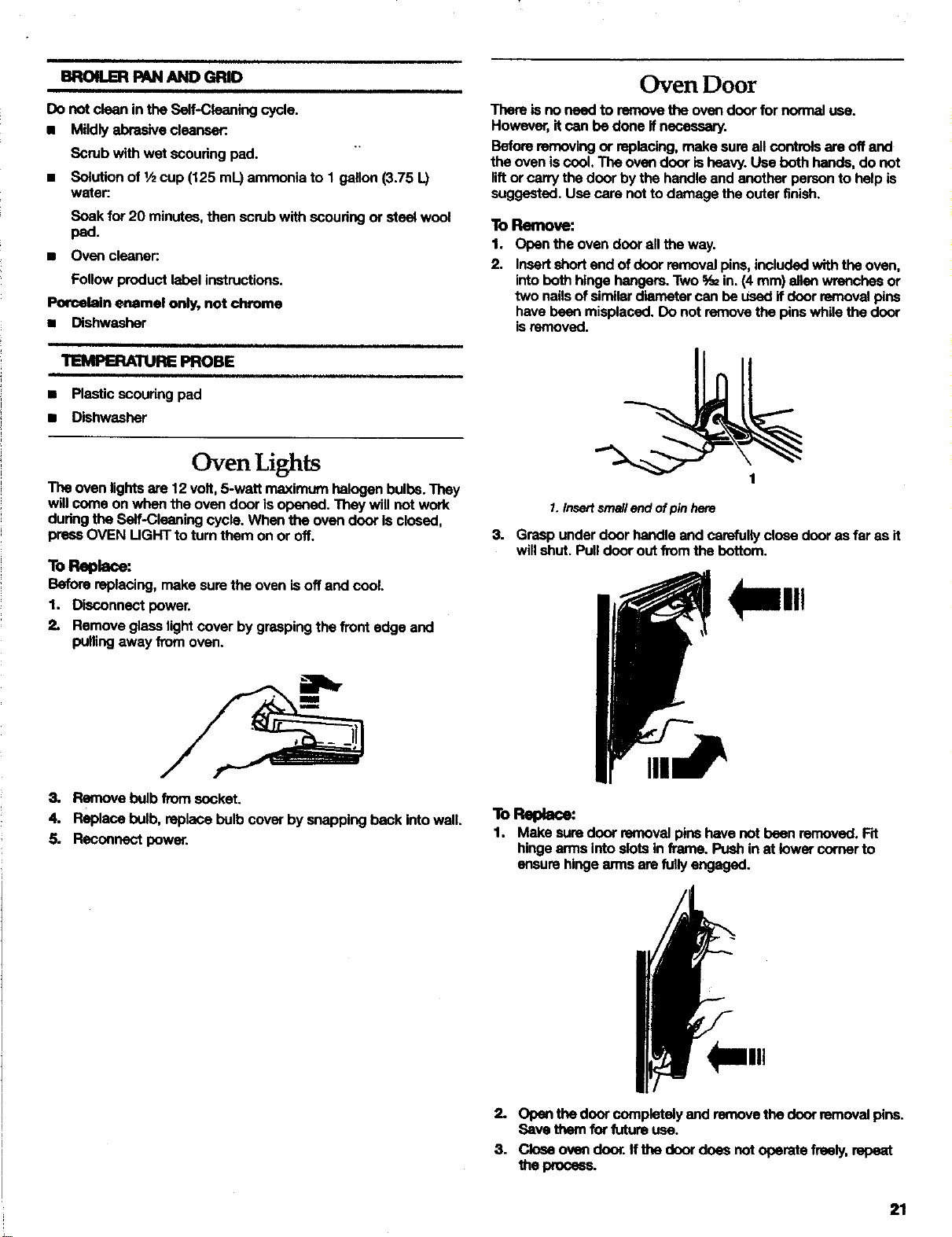 BROILER PAN AND GRID

Do not clean in the Self-Cleaning cycle.

■ Mildly abrasive cleanser:

Scrub with wet scouring pad.

■ Solution of ½ cup (125 mL) ammonia to 1 gallon (3.75 L) water:

Soak for 20 minutes, then scrub with scouring or steel wool pad.

■ Oven cleaner:

Follow product label instructions.

Porcelain enamel only, not chrome

■ Dishwasher

TEMPERATURE PROBE

■ Plastic scouring pad

■ Dishwasher

Oven Lights

The oven lights are 12 volt, 5-watt maximum halogen bulbs. They will come on when the oven door is opened. They will not work during the Self-Cleaning cycle. When the oven door is closed, press OVEN LIGHT to turn them on or off.

To Replace:

Before replacing, make sure the oven is off and cool.

1. Disconnect power.

2. Remove glass light cover by grasping the front edge and pulling away from oven.

3. Remove bulb from socket.

4. Replace bulb, replace bulb cover by snapping back into wall.

5. Reconnect power.

Oven Door

There is no need to remove the oven door for normal use. However, it can be done if necessary.

Before removing or replacing, make sure all controls are off and the oven is cool. The oven door is heavy. Use both hands, do not lift or carry the door by the handle and another person to help is suggested. Use care not to damage the outer finish.

To Remove:

1. Open the oven door all the way.

2. Insert short end of door removal pins, included with the oven, into both hinge hangers. Two $\frac{5}{32}$ in. (4 mm) allen wrenches or two nails of similar diameter can be used if door removal pins have been misplaced. Do not remove the pins while the door is removed.

1

1. Insert small end of pin here

3. Grasp under door handle and carefully close door as far as it will shut. Pull door out from the bottom.

To Replace:

1. Make sure door removal pins have not been removed. Fit hinge arms into slots in frame. Push in at lower corner to ensure hinge arms are fully engaged.

2. Open the door completely and remove the door removal pins. Save them for future use.

3. Close oven door. If the door does not operate freely, repeat the process.

21